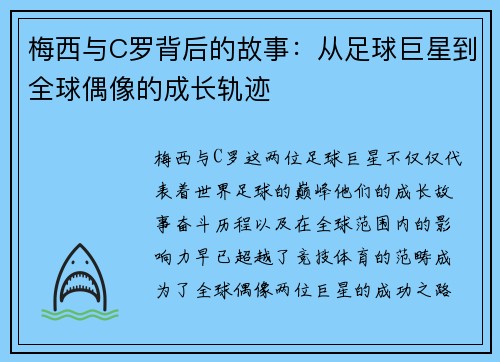 梅西与C罗背后的故事：从足球巨星到全球偶像的成长轨迹

梅西与C罗这两位足球巨星不仅仅代表着世界足球的巅峰他们的成长故事奋斗历程以及在全球范围内的影响力早已超越了竞技体育的范畴成为了全球偶像两位巨星的成功之路